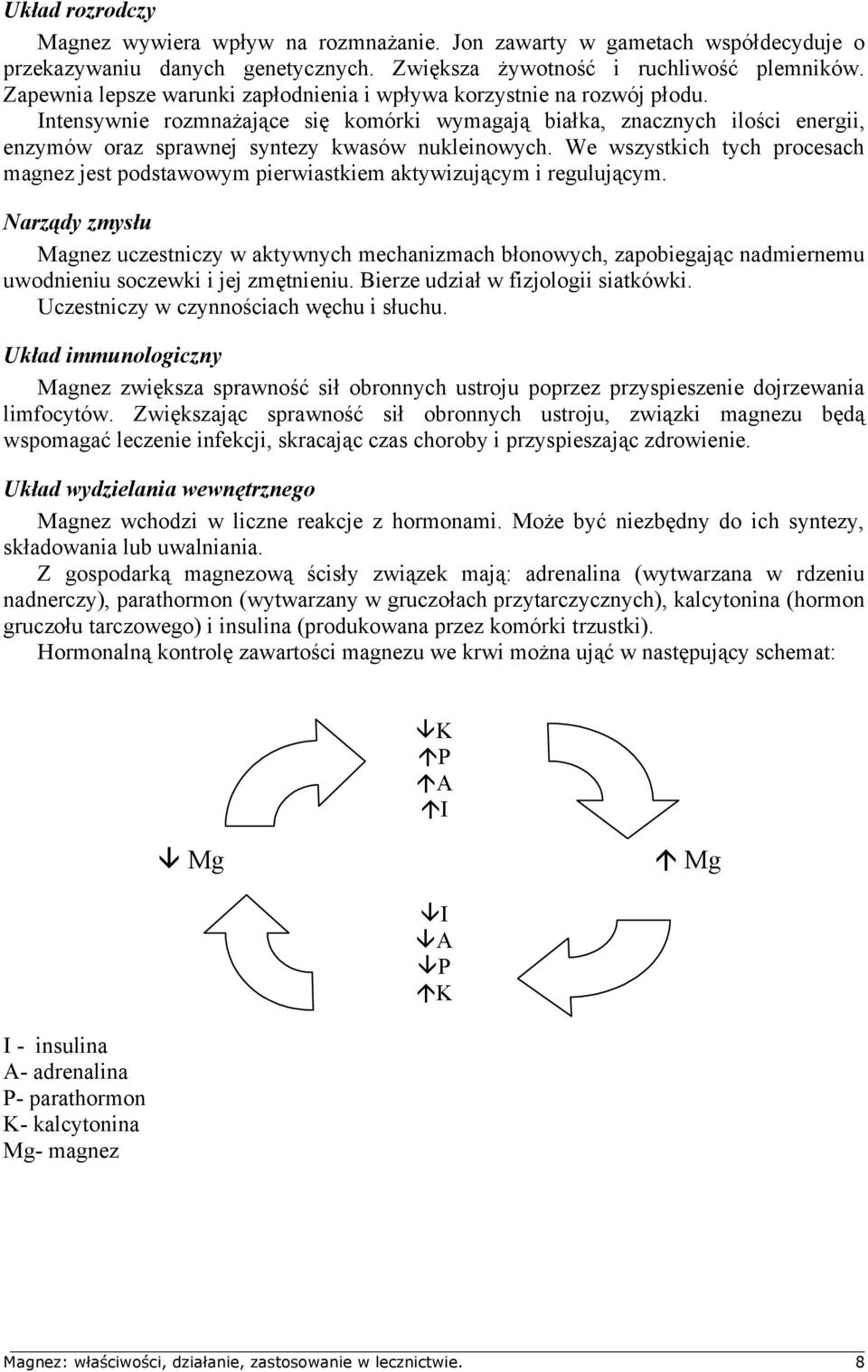 Układ rozrodczy

Magnez wywiera wpływ na rozmnażanie. Jon zawarty w gametach współdecyduje o przekazywaniu danych genetycznych. Zwiększa żywotność i ruchliwość plemników. Zapewnia lepsze warunki zapłodnienia i wpływa korzystnie na rozwój płodu.
Intensywnie rozmnażające się komórki wymagają białka, znacznych ilości energii, enzymów oraz sprawnej syntezy kwasów nukleinowych. We wszystkich tych procesach magnez jest podstawowym pierwiastkiem aktywizującym i regulującym.

Narządy zmysłu

Magnez uczestniczy w aktywnych mechanizmach błonowych, zapobiegając nadmiernemu uwodnieniu soczewki i jej zmętnieniu. Bierze udział w fizjologii siatkówki. Uczestniczy w czynnościach węchu i słuchu.

Układ immunologiczny

Magnez zwiększa sprawność sił obronnych ustroju poprzez przyspieszenie dojrzewania limfocytów. Zwiększając sprawność sił obronnych ustroju, związki magnezu będą wspomagać leczenie infekcji, skracając czas choroby i przyspieszając zdrowienie.

Układ wydzielania wewnętrznego

Magnez wchodzi w liczne reakcje z hormonami. Może być niezbędny do ich syntezy, składowania lub uwalniania.
Z gospodarką magnezową ścisły związek mają: adrenalina (wytwarzana w rdzeniu nadnerczy), parathormon (wytwarzany w gruczołach przytarczycznych), kalcytonina (hormon gruczołu tarczowego) i insulina (produkowana przez komórki trzustki).
Hormonalną kontrolę zawartości magnezu we krwi można ująć w następujący schemat:

↓K
↑P
↑A
↑I

↓ Mg

↑ Mg

↓I
↓A
↓P
↑K

I - insulina
A- adrenalina
P- parathormon
K- kalcytonina
Mg- magnez

Magnez: właściwości, działanie, zastosowanie w lecznictwie. 8